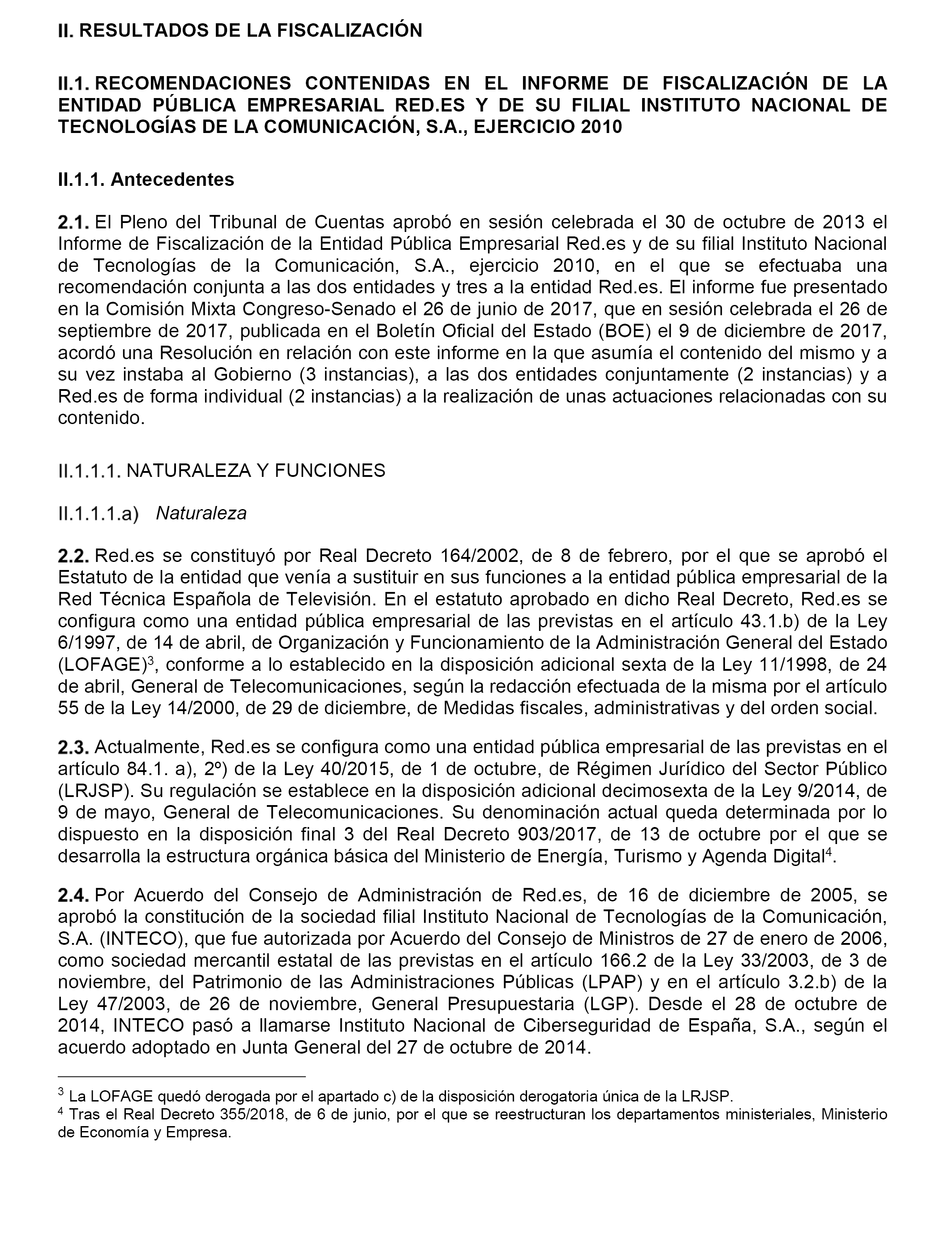 II. RESULTADOS DE LA FISCALIZACIÓN

II.1. RECOMENDACIONES CONTENIDAS EN EL INFORME DE FISCALIZACIÓN DE LA ENTIDAD PÚBLICA EMPRESARIAL RED.ES Y DE SU FILIAL INSTITUTO NACIONAL DE TECNOLOGÍAS DE LA COMUNICACIÓN, S.A., EJERCICIO 2010

II.1.1. Antecedentes

2.1. El Pleno del Tribunal de Cuentas aprobó en sesión celebrada el 30 de octubre de 2013 el Informe de Fiscalización de la Entidad Pública Empresarial Red.es y de su filial Instituto Nacional de Tecnologías de la Comunicación, S.A., ejercicio 2010, en el que se efectuaba una recomendación conjunta a las dos entidades y tres a la entidad Red.es. El informe fue presentado en la Comisión Mixta Congreso-Senado el 26 de junio de 2017, que en sesión celebrada el 26 de septiembre de 2017, publicada en el Boletín Oficial del Estado (BOE) el 9 de diciembre de 2017, acordó una Resolución en relación con este informe en la que asumía el contenido del mismo y a su vez instaba al Gobierno (3 instancias), a las dos entidades conjuntamente (2 instancias) y a Red.es de forma individual (2 instancias) a la realización de unas actuaciones relacionadas con su contenido.

II.1.1.1. NATURALEZA Y FUNCIONES

II.1.1.1.a) Naturaleza

2.2. Red.es se constituyó por Real Decreto 164/2002, de 8 de febrero, por el que se aprobó el Estatuto de la entidad que venía a sustituir en sus funciones a la entidad pública empresarial de la Red Técnica Española de Televisión. En el estatuto aprobado en dicho Real Decreto, Red.es se configura como una entidad pública empresarial de las previstas en el artículo 43.1.b) de la Ley 6/1997, de 14 de abril, de Organización y Funcionamiento de la Administración General del Estado (LOFAGE)$^3$, conforme a lo establecido en la disposición adicional sexta de la Ley 11/1998, de 24 de abril, General de Telecomunicaciones, según la redacción efectuada de la misma por el artículo 55 de la Ley 14/2000, de 29 de diciembre, de Medidas fiscales, administrativas y del orden social.

2.3. Actualmente, Red.es se configura como una entidad pública empresarial de las previstas en el artículo 84.1. a), 2º) de la Ley 40/2015, de 1 de octubre, de Régimen Jurídico del Sector Público (LRJSP). Su regulación se establece en la disposición adicional decimosexta de la Ley 9/2014, de 9 de mayo, General de Telecomunicaciones. Su denominación actual queda determinada por lo dispuesto en la disposición final 3 del Real Decreto 903/2017, de 13 de octubre por el que se desarrolla la estructura orgánica básica del Ministerio de Energía, Turismo y Agenda Digital$^4$.

2.4. Por Acuerdo del Consejo de Administración de Red.es, de 16 de diciembre de 2005, se aprobó la constitución de la sociedad filial Instituto Nacional de Tecnologías de la Comunicación, S.A. (INTECO), que fue autorizada por Acuerdo del Consejo de Ministros de 27 de enero de 2006, como sociedad mercantil estatal de las previstas en el artículo 166.2 de la Ley 33/2003, de 3 de noviembre, del Patrimonio de las Administraciones Públicas (LPAP) y en el artículo 3.2.b) de la Ley 47/2003, de 26 de noviembre, General Presupuestaria (LGP). Desde el 28 de octubre de 2014, INTECO pasó a llamarse Instituto Nacional de Ciberseguridad de España, S.A., según el acuerdo adoptado en Junta General del 27 de octubre de 2014.

$^3$ La LOFAGE quedó derogada por el apartado c) de la disposición derogatoria única de la LRJSP.
$^4$ Tras el Real Decreto 355/2018, de 6 de junio, por el que se reestructuran los departamentos ministeriales, Ministerio de Economía y Empresa.